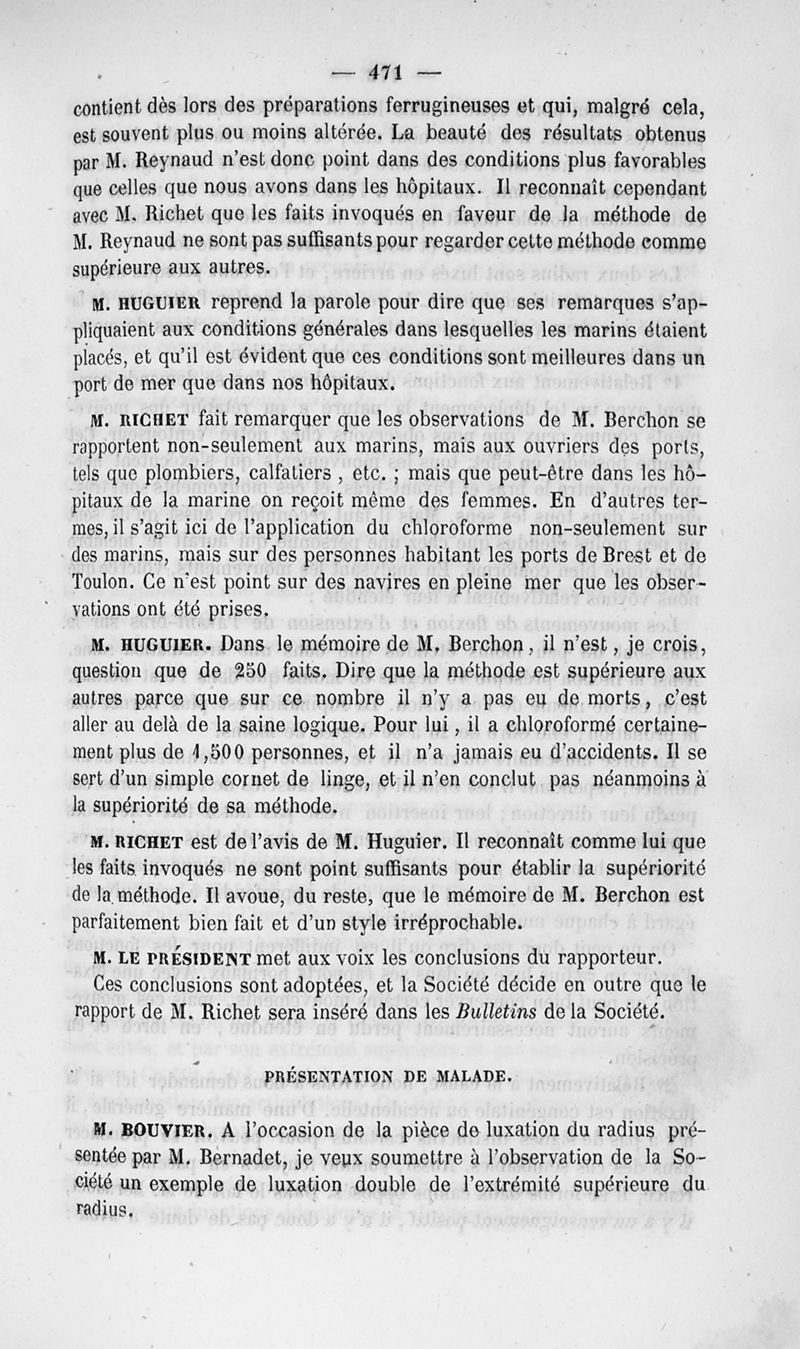 — 471 —

contient dès lors des préparations ferrugineuses et qui, malgré cela, est souvent plus ou moins altérée. La beauté des résultats obtenus par M. Reynaud n'est donc point dans des conditions plus favorables que celles que nous avons dans les hôpitaux. Il reconnaît cependant avec M. Richet que les faits invoqués en faveur de la méthode de M. Reynaud ne sont pas suffisants pour regarder cette méthode comme supérieure aux autres.

M. HUGUIER reprend la parole pour dire que ses remarques s'appliquaient aux conditions générales dans lesquelles les marins étaient placés, et qu'il est évident que ces conditions sont meilleures dans un port de mer que dans nos hôpitaux.

M. RICHET fait remarquer que les observations de M. Berchon se rapportent non-seulement aux marins, mais aux ouvriers des ports, tels que plombiers, calfatiers , etc. ; mais que peut-être dans les hôpitaux de la marine on reçoit même des femmes. En d'autres termes, il s'agit ici de l'application du chloroforme non-seulement sur des marins, mais sur des personnes habitant les ports de Brest et de Toulon. Ce n'est point sur des navires en pleine mer que les observations ont été prises.

M. HUGUIER. Dans le mémoire de M. Berchon, il n'est, je crois, question que de 250 faits. Dire que la méthode est supérieure aux autres parce que sur ce nombre il n'y a pas eu de morts, c'est aller au delà de la saine logique. Pour lui, il a chloroformé certainement plus de 1,500 personnes, et il n'a jamais eu d'accidents. Il se sert d'un simple cornet de linge, et il n'en conclut pas néanmoins à la supériorité de sa méthode.

M. RICHET est de l'avis de M. Huguier. Il reconnaît comme lui que les faits invoqués ne sont point suffisants pour établir la supériorité de la méthode. Il avoue, du reste, que le mémoire de M. Berchon est parfaitement bien fait et d'un style irréprochable.

M. LE PRÉSIDENT met aux voix les conclusions du rapporteur.

Ces conclusions sont adoptées, et la Société décide en outre que le rapport de M. Richet sera inséré dans les Bulletins de la Société.

PRÉSENTATION DE MALADE.

M. BOUVIER. A l'occasion de la pièce de luxation du radius présentée par M. Bernadet, je veux soumettre à l'observation de la Société un exemple de luxation double de l'extrémité supérieure du radius.